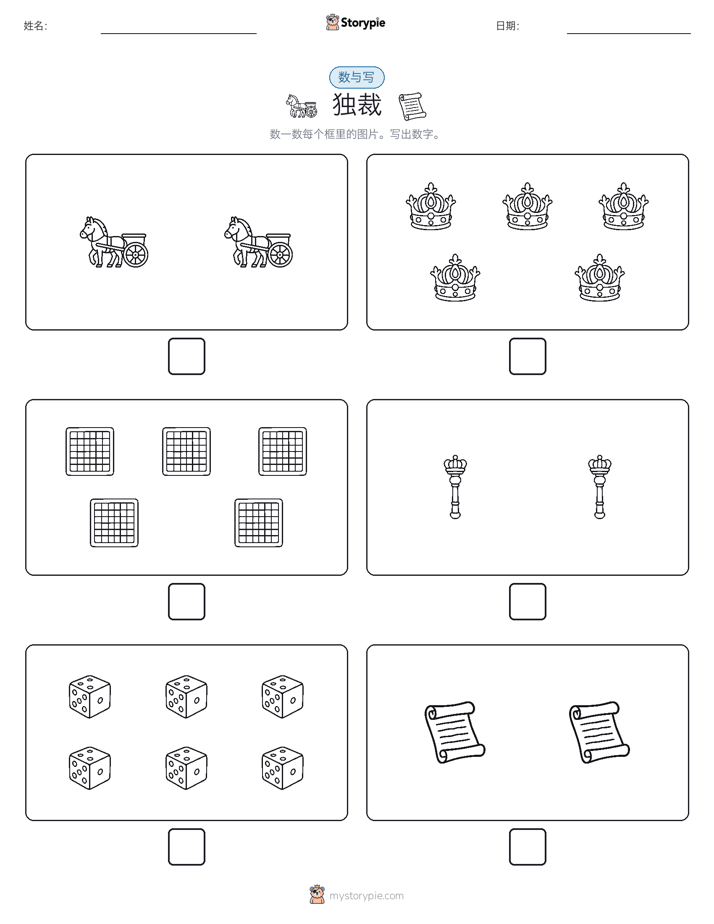 姓名:

Storypie

日期:

数与写

独裁

数一数每个框里的图片。写出数字。

mystorypie.com